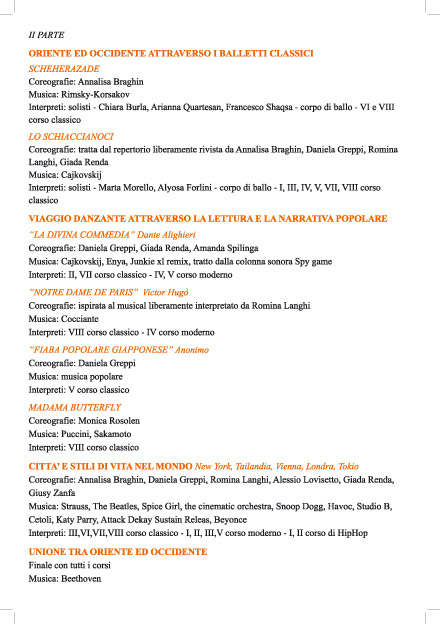 II PARTE

ORIENTE ED OCCIDENTE ATTRAVERSO I BALLETTI CLASSICI

SCHEHERAZADE
Coreografie: Annalisa Braghin
Musica: Rimsky-Korsakov
Interpreti: solisti - Chiara Burla, Arianna Quartesan, Francesco Shaqsa - corpo di ballo - VI e VIII corso classico

LO SCHIACCIANOCI
Coreografie: tratta dal repertorio liberamente rivista da Annalisa Braghin, Daniela Greppi, Romina Langhi, Giada Renda
Musica: Cajkovskij
Interpreti: solisti - Marta Morello, Alyosa Forlini - corpo di ballo - I, III, IV, V, VII, VIII corso classico

VIAGGIO DANZANTE ATTRAVERSO LA LETTURA E LA NARRATIVA POPOLARE

"LA DIVINA COMMEDIA" Dante Alighieri
Coreografie: Daniela Greppi, Giada Renda, Amanda Spilinga
Musica: Cajkovskij, Enya, Junkie xl remix, tratto dalla colonna sonora Spy game
Interpreti: II, VII corso classico - IV, V corso moderno

"NOTRE DAME DE PARIS" Victor Hugò
Coreografie: ispirata al musical liberamente interpretato da Romina Langhi
Musica: Cocciante
Interpreti: VIII corso classico - IV corso moderno

"FIABA POPOLARE GIAPPONESE" Anonimo
Coreografie: Daniela Greppi
Musica: musica popolare
Interpreti: V corso classico

MADAMA BUTTERFLY
Coreografie: Monica Rosolen
Musica: Puccini, Sakamoto
Interpreti: VIII corso classico

CITTA' E STILI DI VITA NEL MONDO New York, Tailandia, Vienna, Londra, Tokio
Coreografie: Annalisa Braghin, Daniela Greppi, Romina Langhi, Alessio Lovisetto, Giada Renda, Giusy Zanfa
Musica: Strauss, The Beatles, Spice Girl, the cinematic orchestra, Snoop Dogg, Havoc, Studio B, Cetoli, Katy Parry, Attack Dekay Sustain Releas, Beyonce
Interpreti: III,VI,VII,VIII corso classico - I, II, III,V corso moderno - I, II corso di HipHop

UNIONE TRA ORIENTE ED OCCIDENTE
Finale con tutti i corsi
Musica: Beethoven